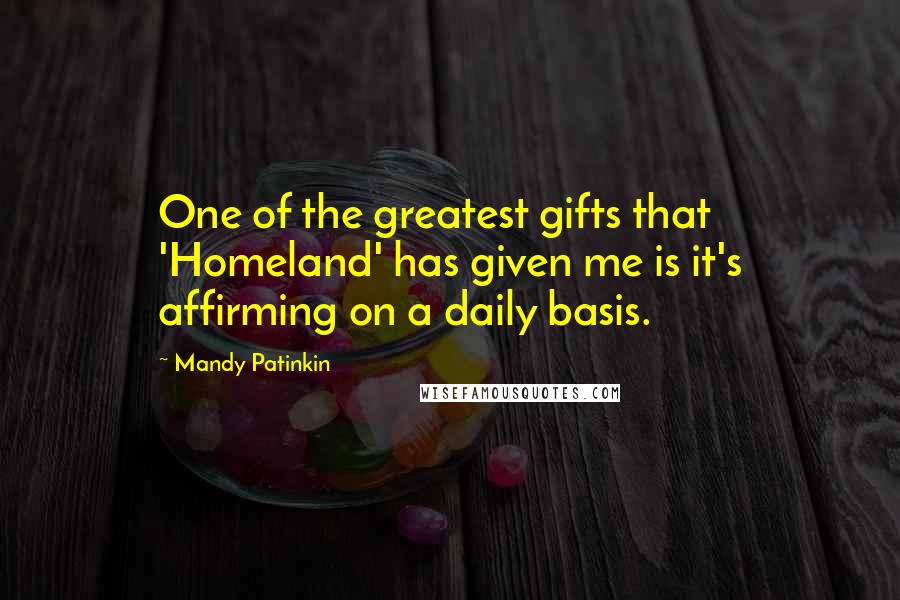 One of the greatest gifts that 'Homeland' has given me is it's affirming on a daily basis.

~ Mandy Patinkin

WISEFAMOUSQUOTES.COM